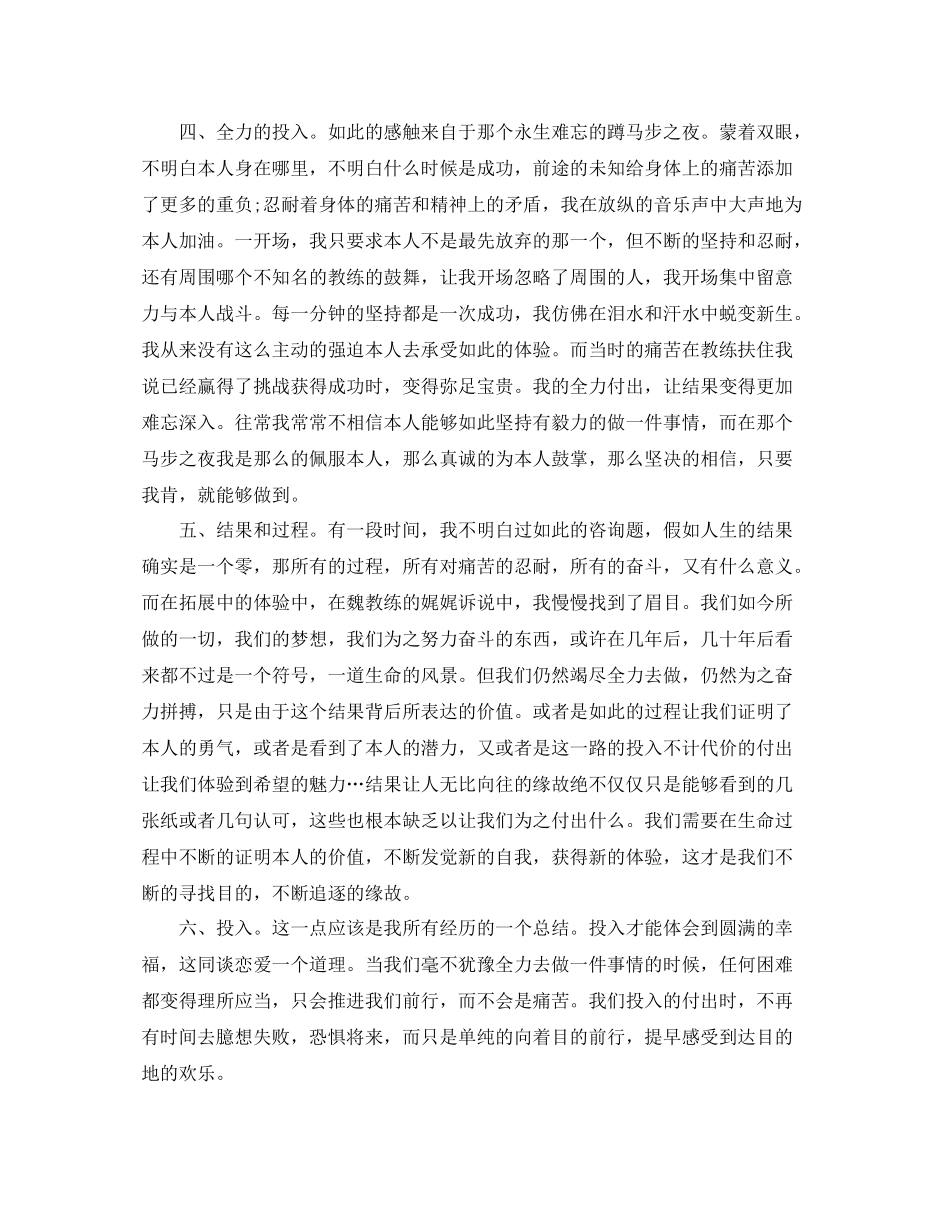 四、全力的投入。如此的感触来自于那个永生难忘的蹲马步之夜。蒙着双眼，不明白本人身在哪里，不明白什么时候是成功，前途的未知给身体上的痛苦添加了更多的重负;忍耐着身体的痛苦和精神上的矛盾，我在放纵的音乐声中大声地为本人加油。一开场，我只要求本人不是最先放弃的那一个，但不断的坚持和忍耐，还有周围哪个不知名的教练的鼓舞，让我开场忽略了周围的人，我开场集中留意力与本人战斗。每一分钟的坚持都是一次成功，我仿佛在泪水和汗水中蜕变新生。我从来没有这么主动的强迫本人去承受如此的体验。而当时的痛苦在教练扶住我说已经赢得了挑战获得成功时，变得弥足宝贵。我的全力付出，让结果变得更加难忘深入。往常我常常不相信本人能够如此坚持有毅力的做一件事情，而在那个马步之夜我是那么的佩服本人，那么真诚的为本人鼓掌，那么坚决的相信，只要我肯，就能够做到。

五、结果和过程。有一段时间，我不明白过如此的咨询题，假如人生的结果确实是一个零，那所有的过程，所有对痛苦的忍耐，所有的奋斗，又有什么意义。而在拓展中的体验中，在魏教练的娓娓诉说中，我慢慢找到了眉目。我们如今所做的一切，我们的梦想，我们为之努力奋斗的东西，或许在几年后，几十年后看来都不过是一个符号，一道生命的风景。但我们仍然竭尽全力去做，仍然为之奋力拼搏，只是由于这个结果背后所表达的价值。或者是如此的过程让我们证明了本人的勇气，或者是看到了本人的潜力，又或者是这一路的投入不计代价的付出让我们体验到希望的魅力…结果让人无比向往的缘故绝不仅仅只是能够看到的几张纸或者几句认可，这些也根本缺乏以让我们为之付出什么。我们需要在生命过程中不断的证明本人的价值，不断发觉新的自我，获得新的体验，这才是我们不断的寻找目的，不断追逐的缘故。

六、投入。这一点应该是我所有经历的一个总结。投入才能体会到圆满的幸福，这同谈恋爱一个道理。当我们毫不犹豫全力去做一件事情的时候，任何困难都变得理所应当，只会推进我们前行，而不会是痛苦。我们投入的付出时，不再有时间去臆想失败，恐惧将来，而只是单纯的向着目的前行，提早感受到达目的地的欢乐。